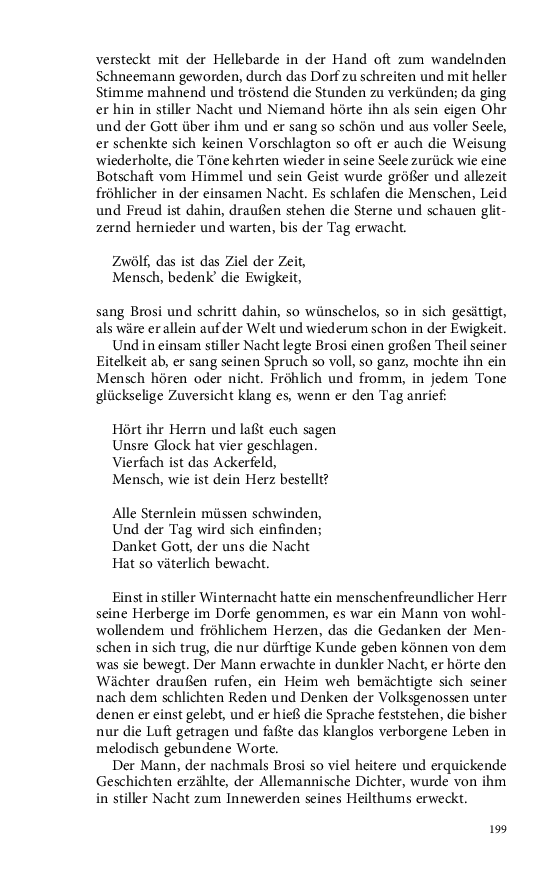 versteckt mit der Hellebarde in der Hand oft zum wandelnden Schneemann geworden, durch das Dorf zu schreiten und mit heller Stimme mahnend und tröstend die Stunden zu verkünden; da ging er hin in stiller Nacht und Niemand hörte ihn als sein eigen Ohr und der Gott über ihm und er sang so schön und aus voller Seele, er schenkte sich keinen Vorschlagton so oft er auch die Weisung wiederholte, die Töne kehrten wieder in seine Seele zurück wie eine Botschaft vom Himmel und sein Geist wurde größer und allezeit fröhlicher in der einsamen Nacht. Es schlafen die Menschen, Leid und Freud ist dahin, draußen stehen die Sterne und schauen glitzernd hernieder und warten, bis der Tag erwacht.

Zwölf, das ist das Ziel der Zeit,
Mensch, bedenk' die Ewigkeit,

sang Brosi und schritt dahin, so wünschelos, so in sich gesättigt, als wäre er allein auf der Welt und wiederum schon in der Ewigkeit.
Und in einsam stiller Nacht legte Brosi einen großen Theil seiner Eitelkeit ab, er sang seinen Spruch so voll, so ganz, mochte ihn ein Mensch hören oder nicht. Fröhlich und fromm, in jedem Tone glückselige Zuversicht klang es, wenn er den Tag anrief:

Hört ihr Herrn und laßt euch sagen
Unsre Glock hat vier geschlagen.
Vierfach ist das Ackerfeld,
Mensch, wie ist dein Herz bestellt?

Alle Sternlein müssen schwinden,
Und der Tag wird sich einfinden;
Danket Gott, der uns die Nacht
Hat so väterlich bewacht.

Einst in stiller Winternacht hatte ein menschenfreundlicher Herr seine Herberge im Dorfe genommen, es war ein Mann von wohlwollendem und fröhlichem Herzen, das die Gedanken der Menschen in sich trug, die nur dürftige Kunde geben können von dem was sie bewegt. Der Mann erwachte in dunkler Nacht, er hörte den Wächter draußen rufen, ein Heim weh bemächtigte sich seiner nach dem schlichten Reden und Denken der Volksgenossen unter denen er einst gelebt, und er hieß die Sprache feststehen, die bisher nur die Luft getragen und faßte das klanglos verborgene Leben in melodisch gebundene Worte.
Der Mann, der nachmals Brosi so viel heitere und erquickende Geschichten erzählte, der Allemannische Dichter, wurde von ihm in stiller Nacht zum Innewerden seines Heilthums erweckt.

199